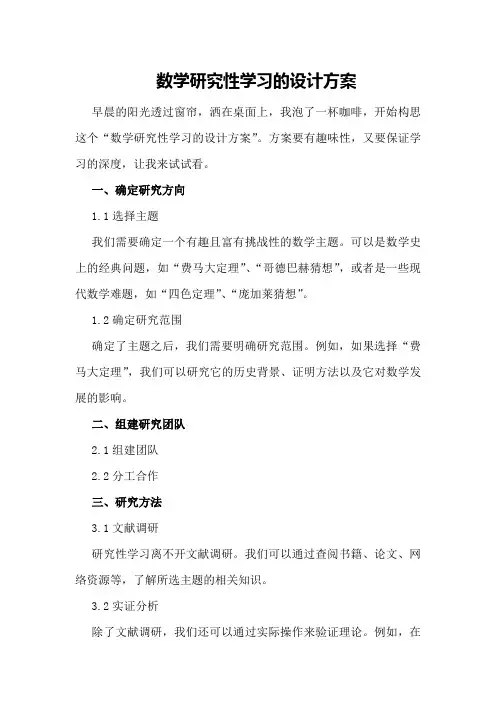 数学研究性学习的设计方案

早晨的阳光透过窗帘，洒在桌面上，我泡了一杯咖啡，开始构思这个“数学研究性学习的设计方案”。方案要有趣味性，又要保证学习的深度，让我来试试看。

一、确定研究方向

1.1 选择主题

我们需要确定一个有趣且富有挑战性的数学主题。可以是数学史上的经典问题，如“费马大定理”、“哥德巴赫猜想”，或者是一些现代数学难题，如“四色定理”、“庞加莱猜想”。

1.2 确定研究范围

确定了主题之后，我们需要明确研究范围。例如，如果选择“费马大定理”，我们可以研究它的历史背景、证明方法以及它对数学发展的影响。

二、组建研究团队

2.1 组建团队

2.2 分工合作

三、研究方法

3.1 文献调研

研究性学习离不开文献调研。我们可以通过查阅书籍、论文、网络资源等，了解所选主题的相关知识。

3.2 实证分析

除了文献调研，我们还可以通过实际操作来验证理论。例如，在